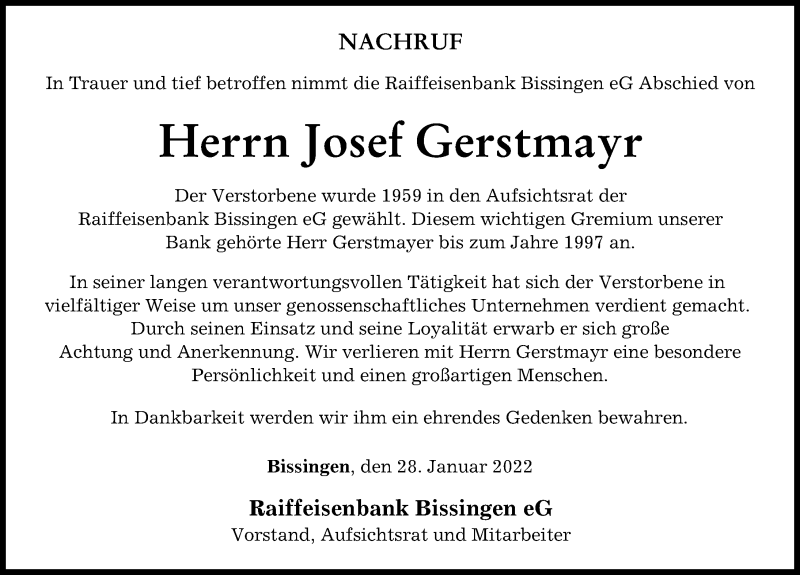 NACHRUF

In Trauer und tief betroffen nimmt die Raiffeisenbank Bissingen eG Abschied von

Herrn Josef Gerstmayr

Der Verstorbene wurde 1959 in den Aufsichtsrat der Raiffeisenbank Bissingen eG gewählt. Diesem wichtigen Gremium unserer Bank gehörte Herr Gerstmayer bis zum Jahre 1997 an.

In seiner langen verantwortungsvollen Tätigkeit hat sich der Verstorbene in vielfältiger Weise um unser genossenschaftliches Unternehmen verdient gemacht. Durch seinen Einsatz und seine Loyalität erwarb er sich große Achtung und Anerkennung. Wir verlieren mit Herrn Gerstmayr eine besondere Persönlichkeit und einen großartigen Menschen.

In Dankbarkeit werden wir ihm ein ehrendes Gedenken bewahren.

Bissingen, den 28. Januar 2022

Raiffeisenbank Bissingen eG
Vorstand, Aufsichtsrat und Mitarbeiter